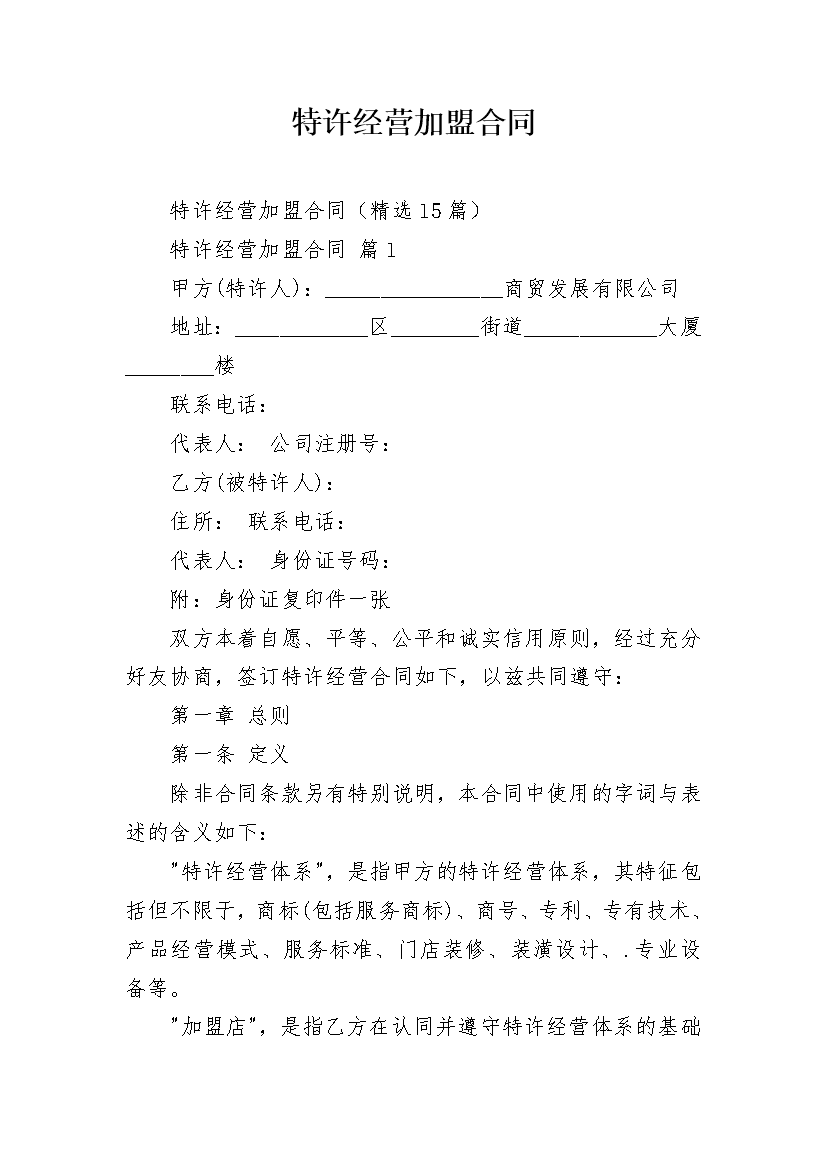 特许经营加盟合同

特许经营加盟合同（精选15篇）

特许经营加盟合同 篇1

甲方(特许人)：________________商贸发展有限公司

地址：____________区________街道____________大厦________楼

联系电话：

代表人： 公司注册号：

乙方(被特许人)：

住所： 联系电话：

代表人： 身份证号码：

附：身份证复印件一张

双方本着自愿、平等、公平和诚实信用原则，经过充分好友协商，签订特许经营合同如下，以兹共同遵守：

第一章 总则

第一条 定义

除非合同条款另有特别说明，本合同中使用的字词与表述的含义如下：

"特许经营体系"，是指甲方的特许经营体系，其特征包括但不限于，商标(包括服务商标)、商号、专利、专有技术、产品经营模式、服务标准、门店装修、装潢设计、.专业设备等。

"加盟店"，是指乙方在认同并遵守特许经营体系的基础